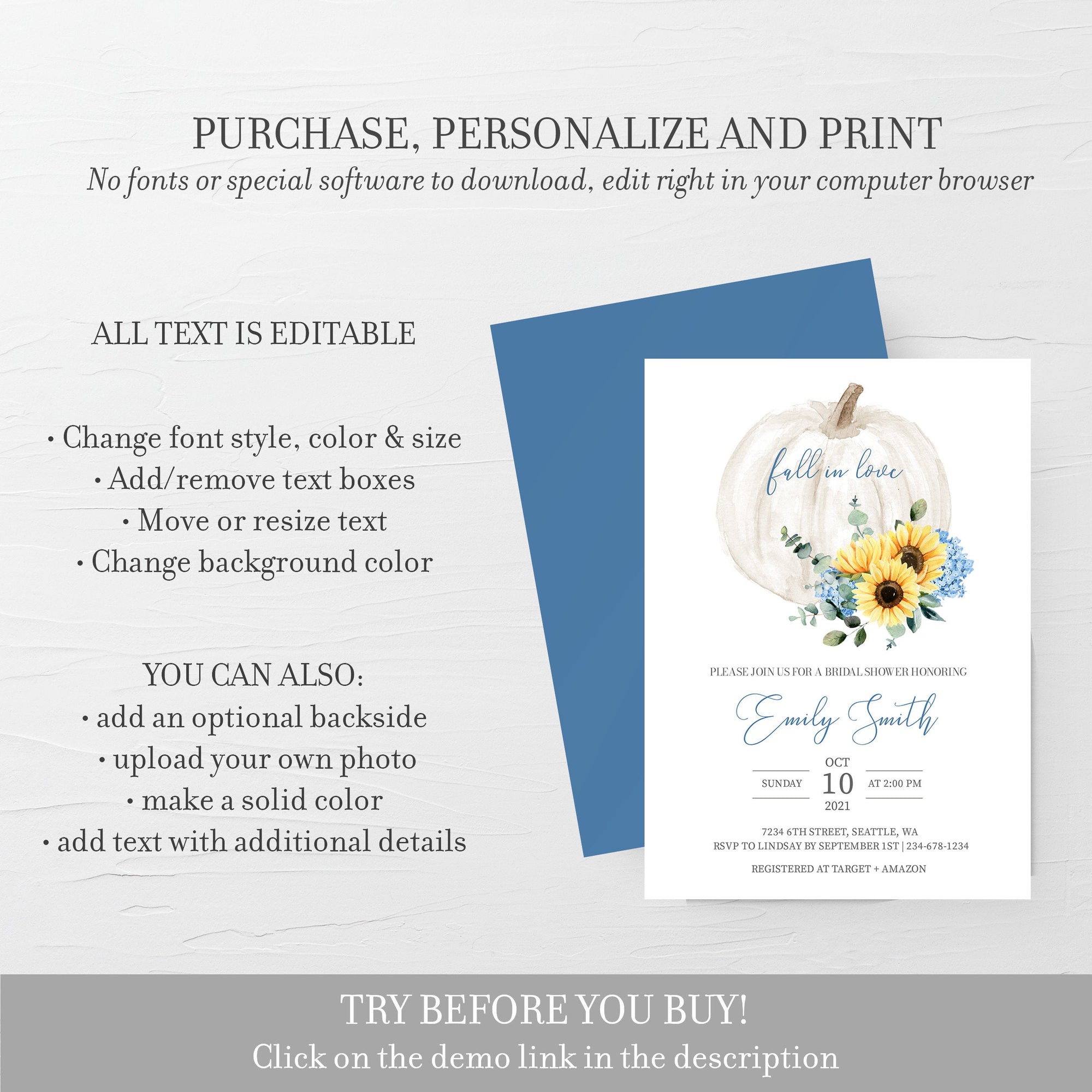 PURCHASE, PERSONALIZE AND PRINT
No fonts or special software to download, edit right in your computer browser

ALL TEXT IS EDITABLE

• Change font style, color & size
• Add/remove text boxes
• Move or resize text
• Change background color

YOU CAN ALSO:
• add an optional backside
• upload your own photo
• make a solid color
• add text with additional details

fall in love

PLEASE JOIN US FOR A BRIDAL SHOWER HONORING

Emily Smith

SUNDAY
OCT
10
2021
AT 2:00 PM

7234 6TH STREET, SEATTLE, WA
RSVP TO LINDSAY BY SEPTEMBER 1ST | 234-678-1234

REGISTERED AT TARGET + AMAZON

TRY BEFORE YOU BUY!
Click on the demo link in the description